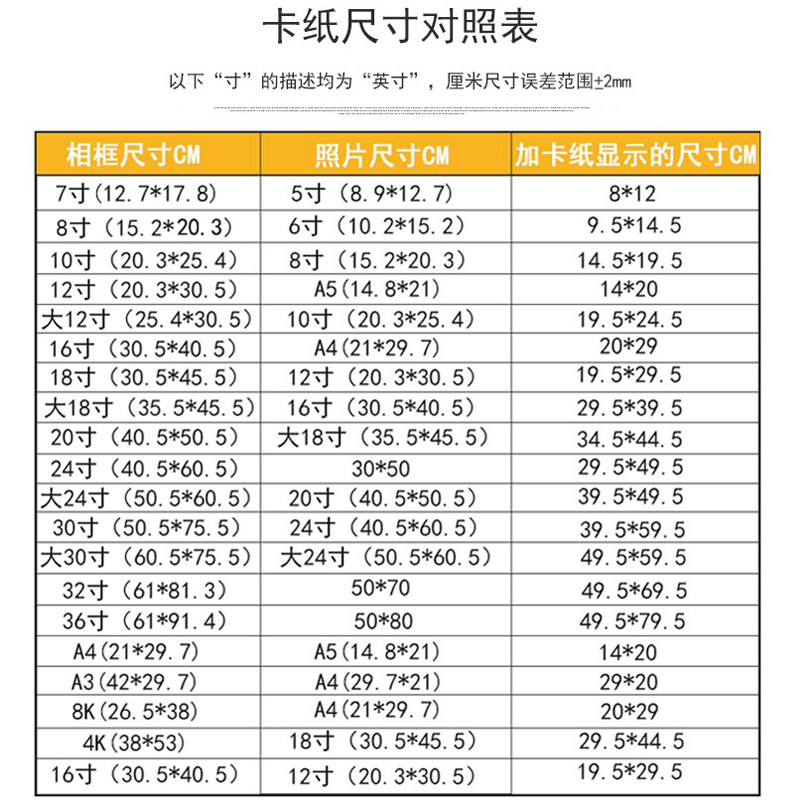 卡纸尺寸对照表

以下“寸”的描述均为“英寸”，厘米尺寸误差范围±2mm

| 相框尺寸CM | 照片尺寸CM | 加卡纸显示的尺寸CM |
|---|---|---|
| 7寸(12.7*17.8) | 5寸（8.9*12.7) | 8*12 |
| 8寸（15.2*20.3) | 6寸（10.2*15.2) | 9.5*14.5 |
| 10寸（20.3*25.4) | 8寸（15.2*20.3) | 14.5*19.5 |
| 12寸（20.3*30.5) | A5(14.8*21) | 14*20 |
| 大12寸（25.4*30.5) | 10寸（20.3*25.4) | 19.5*24.5 |
| 16寸（30.5*40.5) | A4(21*29.7) | 20*29 |
| 18寸（30.5*45.5) | 12寸（20.3*30.5) | 19.5*29.5 |
| 大18寸（35.5*45.5) | 16寸（30.5*40.5) | 29.5*39.5 |
| 20寸（40.5*50.5) | 大18寸（35.5*45.5) | 34.5*44.5 |
| 24寸（40.5*60.5) | 30*50 | 29.5*49.5 |
| 大24寸（50.5*60.5) | 20寸（40.5*50.5) | 39.5*49.5 |
| 30寸（50.5*75.5) | 24寸（40.5*60.5) | 39.5*59.5 |
| 大30寸（60.5*75.5) | 大24寸（50.5*60.5) | 49.5*59.5 |
| 32寸（61*81.3) | 50*70 | 49.5*69.5 |
| 36寸（61*91.4) | 50*80 | 49.5*79.5 |
| A4(21*29.7) | A5(14.8*21) | 14*20 |
| A3(42*29.7) | A4(29.7*21) | 29*20 |
| 8K(26.5*38) | A4(21*29.7) | 20*29 |
| 4K(38*53) | 18寸（30.5*45.5) | 29.5*44.5 |
| 16寸（30.5*40.5) | 12寸（20.3*30.5) | 19.5*29.5 |